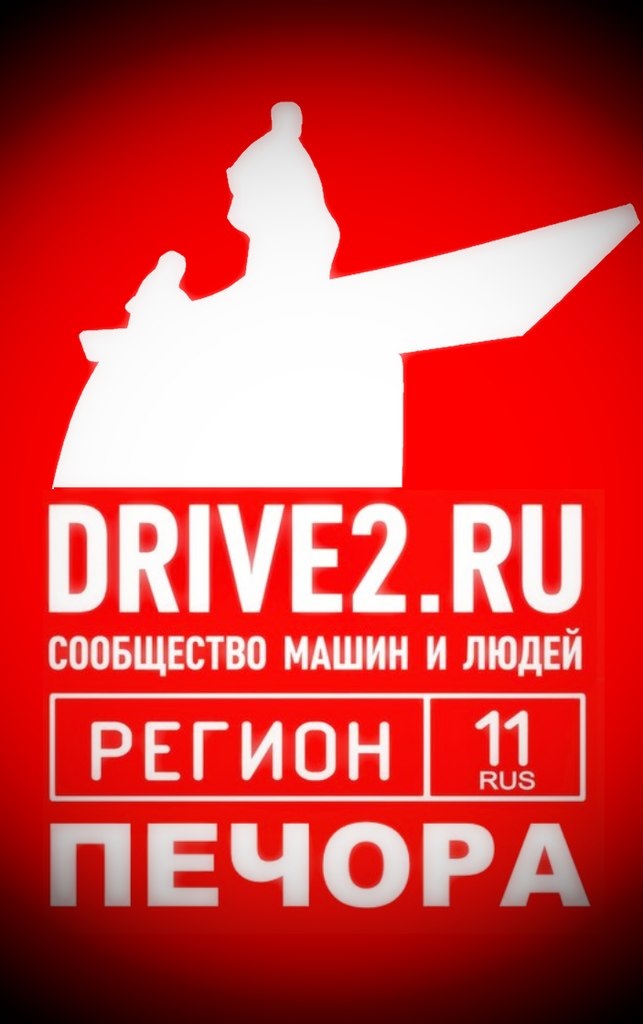 DRIVE2.RU
СООБЩЕСТВО МАШИН И ЛЮДЕЙ

РЕГИОН 11 RUS

ПЕЧОРА